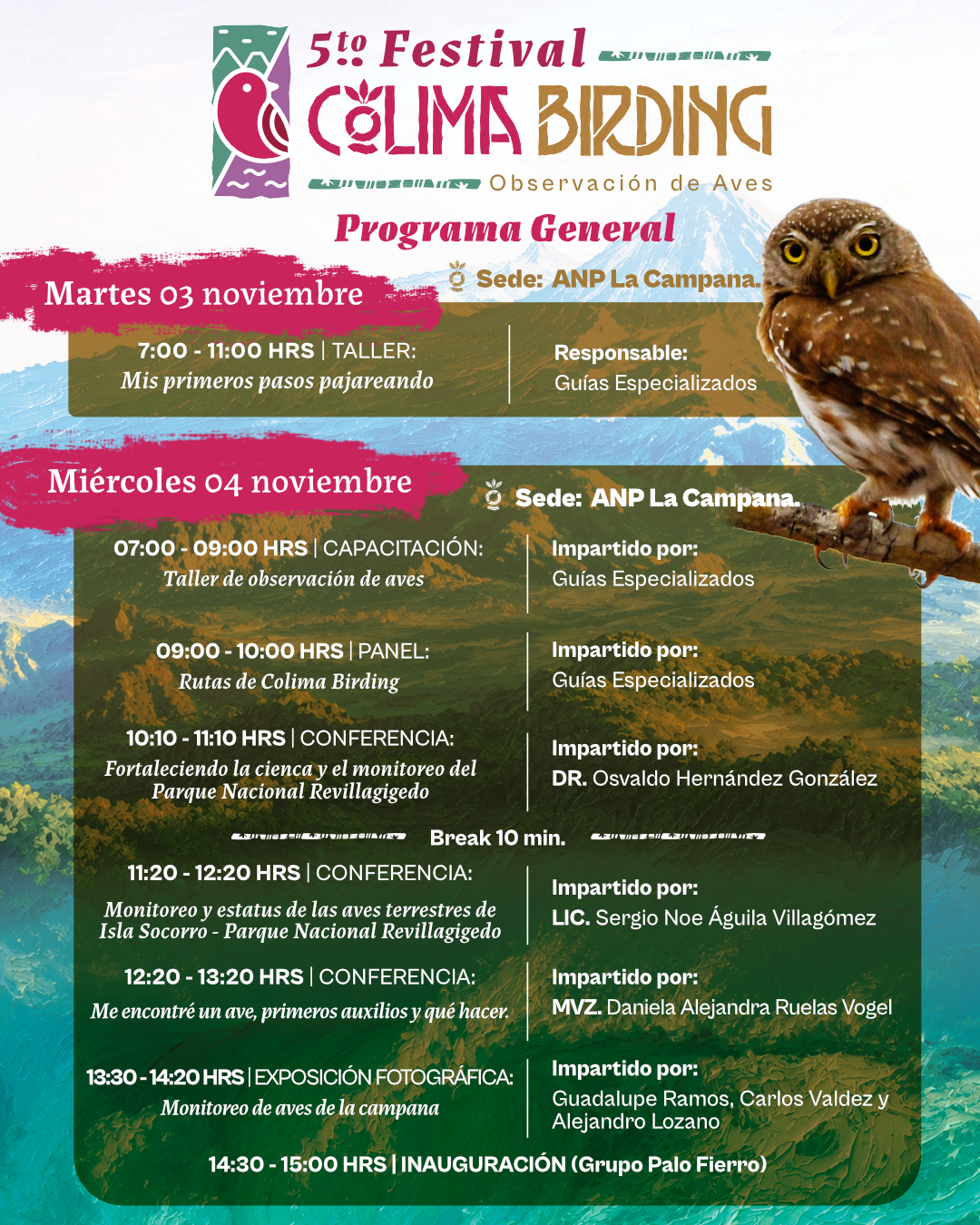 5to Festival
COLIMA BIRDING
Observación de Aves

Programa General

Martes 03 noviembre
Sede: ANP La Campana.

7:00 - 11:00 HRS | TALLER:
Mis primeros pasos pajareando

Responsable:
Guías Especializados

Miércoles 04 noviembre
Sede: ANP La Campana.

07:00 - 09:00 HRS | CAPACITACIÓN:
Taller de observación de aves

Impartido por:
Guías Especializados

09:00 - 10:00 HRS | PANEL:
Rutas de Colima Birding

Impartido por:
Guías Especializados

10:10 - 11:10 HRS | CONFERENCIA:
Fortaleciendo la cienca y el monitoreo del Parque Nacional Revillagigedo

Impartido por:
DR. Osvaldo Hernández González

Break 10 min.

11:20 - 12:20 HRS | CONFERENCIA:
Monitoreo y estatus de las aves terrestres de Isla Socorro - Parque Nacional Revillagigedo

Impartido por:
LIC. Sergio Noe Águila Villagómez

12:20 - 13:20 HRS | CONFERENCIA:
Me encontré un ave, primeros auxilios y qué hacer.

Impartido por:
MVZ. Daniela Alejandra Ruelas Vogel

13:30 - 14:20 HRS | EXPOSICIÓN FOTOGRÁFICA:
Monitoreo de aves de la campana

Impartido por:
Guadalupe Ramos, Carlos Valdez y Alejandro Lozano

14:30 - 15:00 HRS | INAUGURACIÓN (Grupo Palo Fierro)